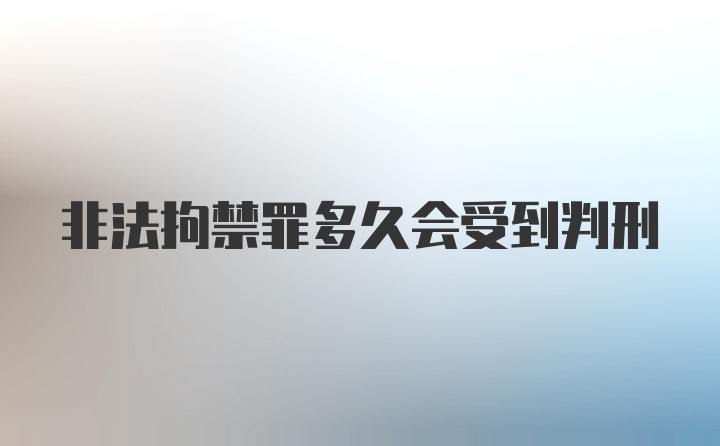 非法拘禁罪多久会受到判刑